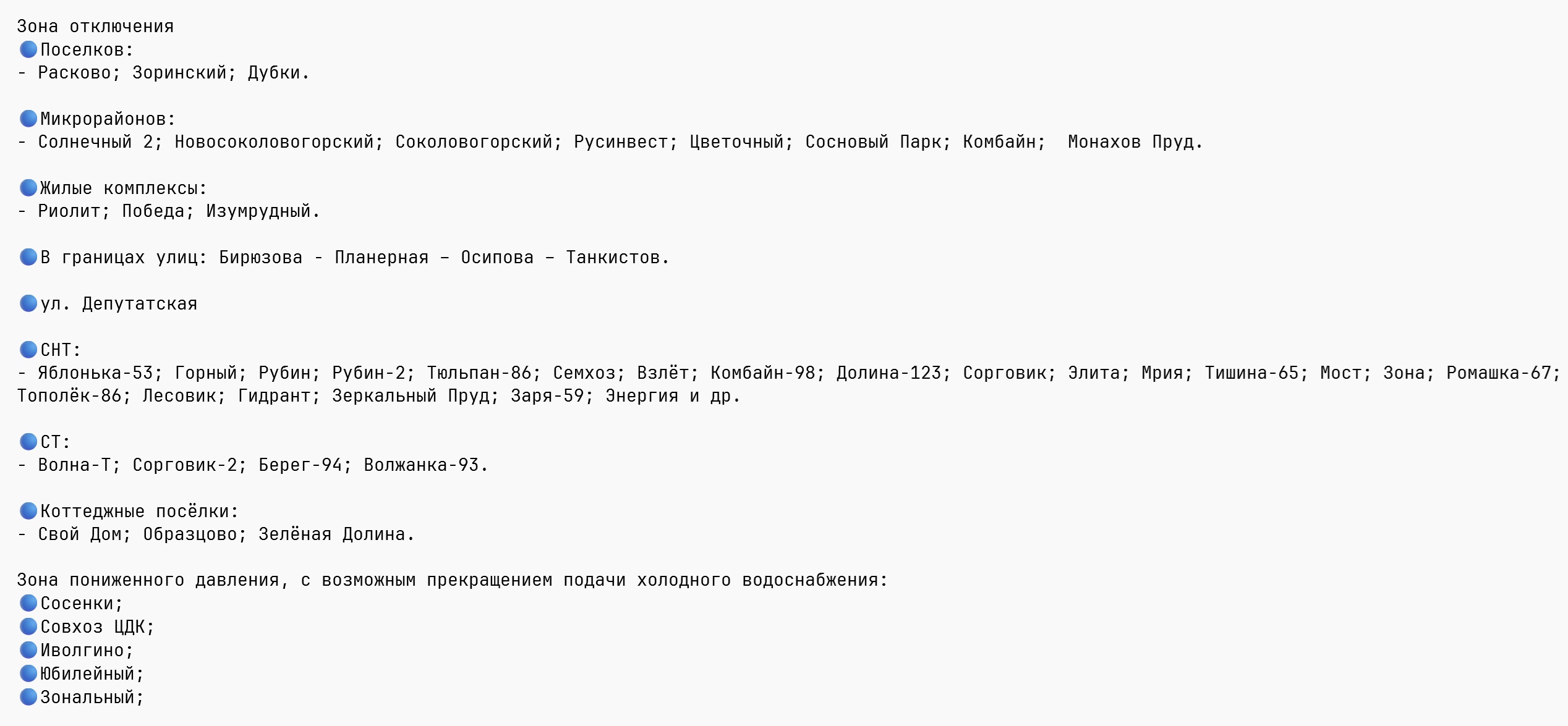 Зона отключения
• Поселков:
- Расково; Зоринский; Дубки.

• Микрорайонов:
- Солнечный 2; Новосоколовогорский; Соколовогорский; Русинвест; Цветочный; Сосновый Парк; Комбайн;  Монахов Пруд.

• Жилые комплексы:
- Риолит; Победа; Изумрудный.

• В границах улиц: Бирюзова - Планерная – Осипова – Танкистов.

• ул. Депутатская

• СНТ:
- Яблонька-53; Горный; Рубин; Рубин-2; Тюльпан-86; Семхоз; Взлёт; Комбайн-98; Долина-123; Сорговик; Элита; Мрия; Тишина-65; Мост; Зона; Ромашка-67; Тополёк-86; Лесовик; Гидрант; Зеркальный Пруд; Заря-59; Энергия и др.

• СТ:
- Волна-Т; Сорговик-2; Берег-94; Волжанка-93.

• Коттеджные посёлки:
- Свой Дом; Образцово; Зелёная Долина.

Зона пониженного давления, с возможным прекращением подачи холодного водоснабжения:
• Сосенки;
• Совхоз ЦДК;
• Иволгино;
• Юбилейный;
• Зональный;